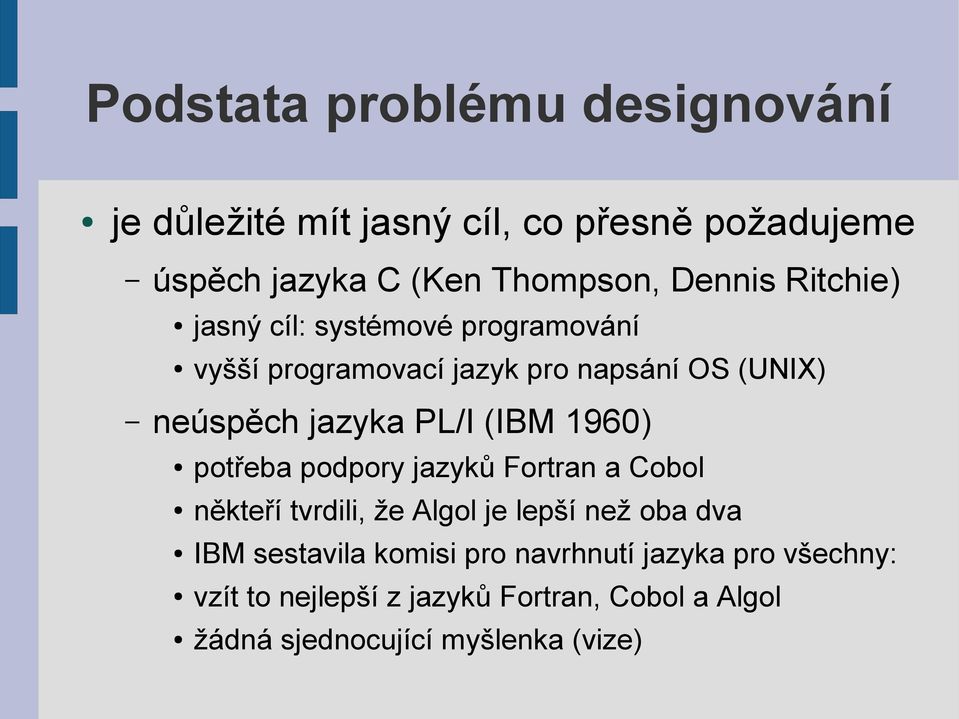 Podstata problému designování

• je důležité mít jasný cíl, co přesně požadujeme
– úspěch jazyka C (Ken Thompson, Dennis Ritchie)
• jasný cíl: systémové programování
• vyšší programovací jazyk pro napsání OS (UNIX)
– neúspěch jazyka PL/I (IBM 1960)
• potřeba podpory jazyků Fortran a Cobol
• někteří tvrdili, že Algol je lepší než oba dva
• IBM sestavila komisi pro navrhnutí jazyka pro všechny:
• vzít to nejlepší z jazyků Fortran, Cobol a Algol
• žádná sjednocující myšlenka (vize)